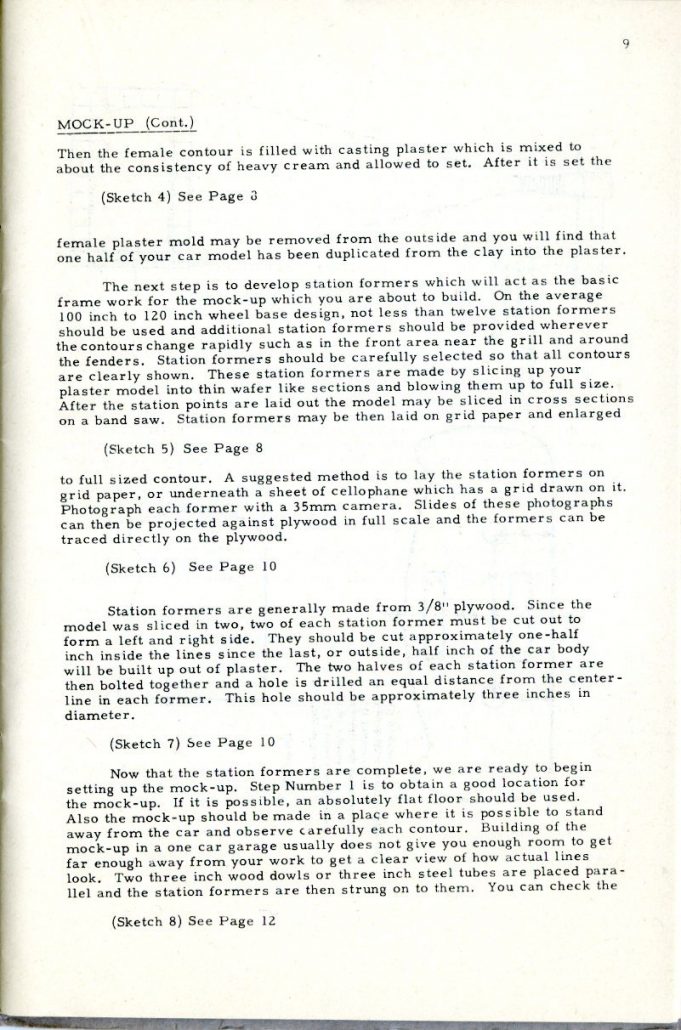 9

MOCK-UP (Cont.)

Then the female contour is filled with casting plaster which is mixed to about the consistency of heavy cream and allowed to set. After it is set the

(Sketch 4) See Page 3

female plaster mold may be removed from the outside and you will find that one half of your car model has been duplicated from the clay into the plaster.

The next step is to develop station formers which will act as the basic frame work for the mock-up which you are about to build. On the average 100 inch to 120 inch wheel base design, not less than twelve station formers should be used and additional station formers should be provided wherever the contours change rapidly such as in the front area near the grill and around the fenders. Station formers should be carefully selected so that all contours are clearly shown. These station formers are made by slicing up your plaster model into thin wafer like sections and blowing them up to full size. After the station points are laid out the model may be sliced in cross sections on a band saw. Station formers may be then laid on grid paper and enlarged

(Sketch 5) See Page 8

to full sized contour. A suggested method is to lay the station formers on grid paper, or underneath a sheet of cellophane which has a grid drawn on it. Photograph each former with a 35mm camera. Slides of these photographs can then be projected against plywood in full scale and the formers can be traced directly on the plywood.

(Sketch 6) See Page 10

Station formers are generally made from 3/8" plywood. Since the model was sliced in two, two of each station former must be cut out to form a left and right side. They should be cut approximately one-half inch inside the lines since the last, or outside, half inch of the car body will be built up out of plaster. The two halves of each station former are then bolted together and a hole is drilled an equal distance from the centerline in each former. This hole should be approximately three inches in diameter.

(Sketch 7) See Page 10

Now that the station formers are complete, we are ready to begin setting up the mock-up. Step Number 1 is to obtain a good location for the mock-up. If it is possible, an absolutely flat floor should be used. Also the mock-up should be made in a place where it is possible to stand away from the car and observe carefully each contour. Building of the mock-up in a one car garage usually does not give you enough room to get far enough away from your work to get a clear view of how actual lines look. Two three inch wood dowls or three inch steel tubes are placed parallel and the station formers are then strung on to them. You can check the

(Sketch 8) See Page 12